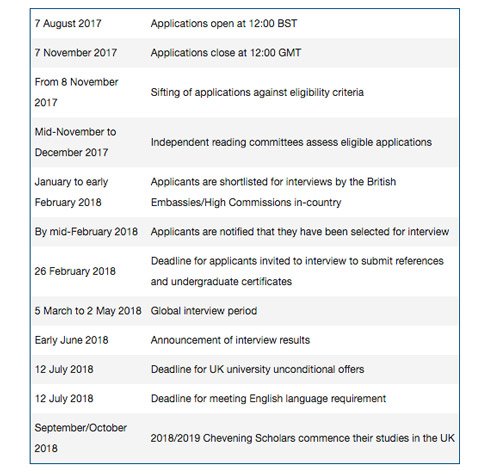 | | |
|---|---|
| 7 August 2017 | Applications open at 12:00 BST |
| 7 November 2017 | Applications close at 12:00 GMT |
| From 8 November 2017 | Sifting of applications against eligibility criteria |
| Mid-November to December 2017 | Independent reading committees assess eligible applications |
| January to early February 2018 | Applicants are shortlisted for interviews by the British Embassies/High Commissions in-country |
| By mid-February 2018 | Applicants are notified that they have been selected for interview |
| 26 February 2018 | Deadline for applicants invited to interview to submit references and undergraduate certificates |
| 5 March to 2 May 2018 | Global interview period |
| Early June 2018 | Announcement of interview results |
| 12 July 2018 | Deadline for UK university unconditional offers |
| 12 July 2018 | Deadline for meeting English language requirement |
| September/October 2018 | 2018/2019 Chevening Scholars commence their studies in the UK |